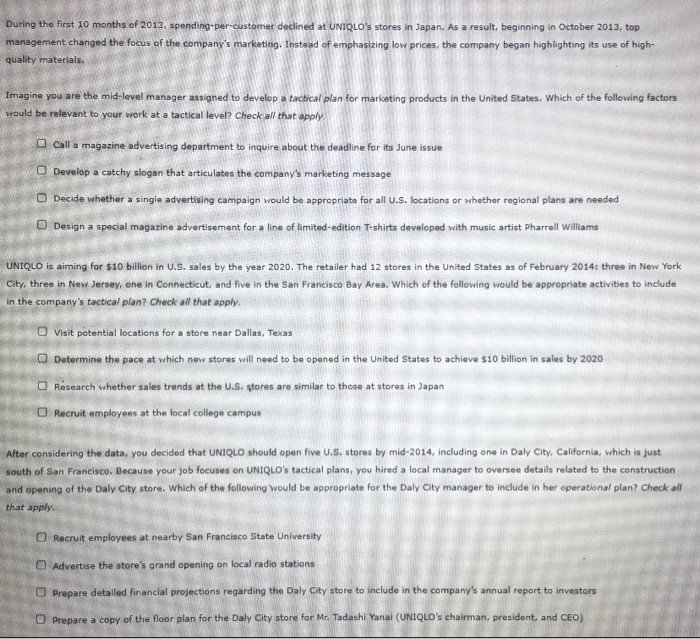 During the first 10 months of 2013, spending-per-customer declined at UNIQLO's stores in Japan. As a result, beginning in October 2013, top management changed the focus of the company's marketing. Instead of emphasizing low prices, the company began highlighting its use of high-quality materials.

Imagine you are the mid-level manager assigned to develop a tactical plan for marketing products in the United States. Which of the following factors would be relevant to your work at a tactical level? Check all that apply.

☐ Call a magazine advertising department to inquire about the deadline for its June issue

☐ Develop a catchy slogan that articulates the company's marketing message

☐ Decide whether a single advertising campaign would be appropriate for all U.S. locations or whether regional plans are needed

☐ Design a special magazine advertisement for a line of limited-edition T-shirts developed with music artist Pharrell Williams

UNIQLO is aiming for $10 billion in U.S. sales by the year 2020. The retailer had 12 stores in the United States as of February 2014: three in New York City, three in New Jersey, one in Connecticut, and five in the San Francisco Bay Area. Which of the following would be appropriate activities to include in the company's tactical plan? Check all that apply.

☐ Visit potential locations for a store near Dallas, Texas

☐ Determine the pace at which new stores will need to be opened in the United States to achieve $10 billion in sales by 2020

☐ Research whether sales trends at the U.S. stores are similar to those at stores in Japan

☐ Recruit employees at the local college campus

After considering the data, you decided that UNIQLO should open five U.S. stores by mid-2014, including one in Daly City, California, which is just south of San Francisco. Because your job focuses on UNIQLO's tactical plans, you hired a local manager to oversee details related to the construction and opening of the Daly City store. Which of the following would be appropriate for the Daly City manager to include in her operational plan? Check all that apply.

☐ Recruit employees at nearby San Francisco State University

☐ Advertise the store's grand opening on local radio stations

☐ Prepare detailed financial projections regarding the Daly City store to include in the company's annual report to investors

☐ Prepare a copy of the floor plan for the Daly City store for Mr. Tadashi Yanai (UNIQLO's chairman, president, and CEO)